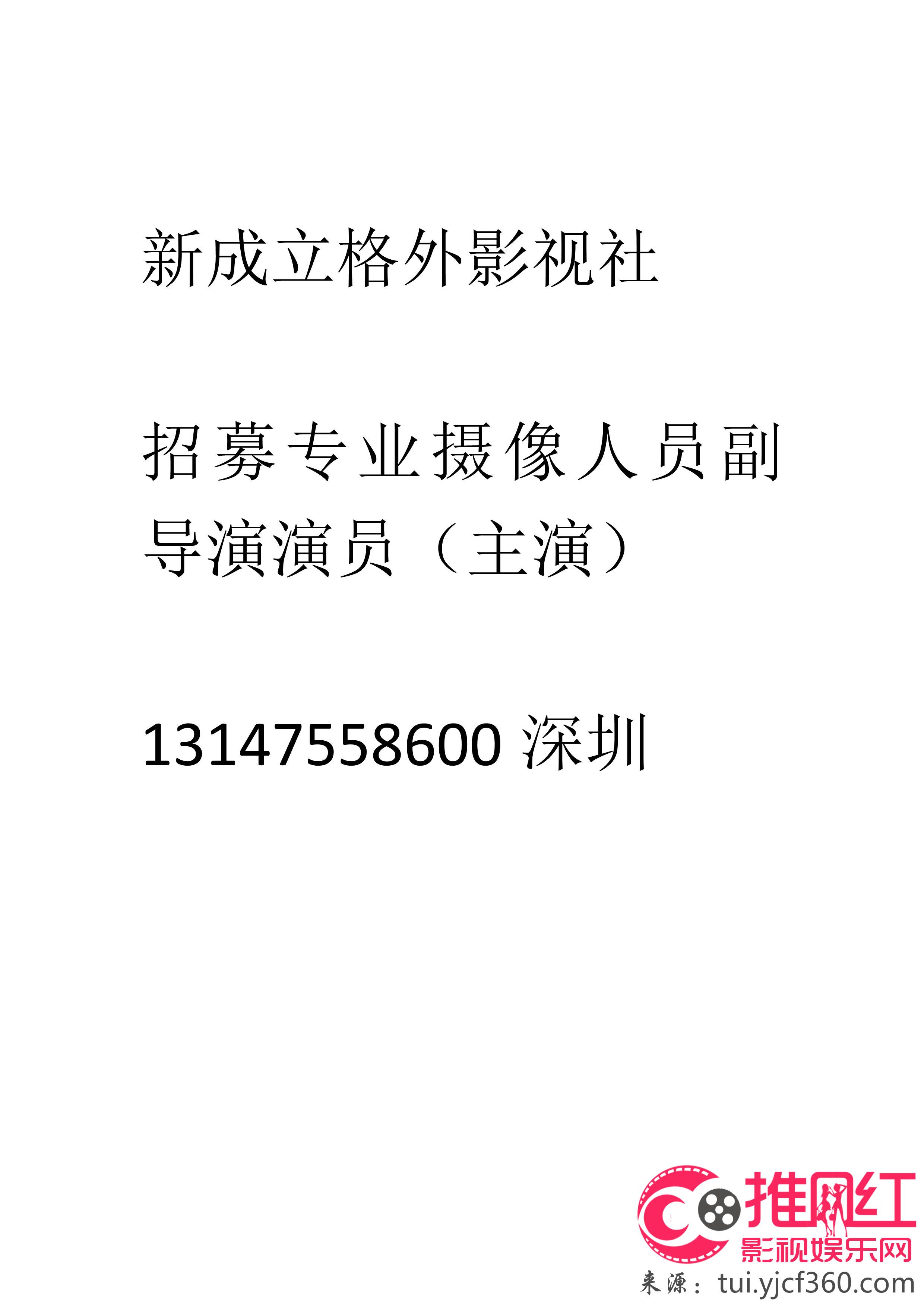 新成立格外影视社

招募专业摄像人员副导演演员（主演）

13147558600 深圳

推网红
影视娱乐网
来源：tui.yjcf360.com